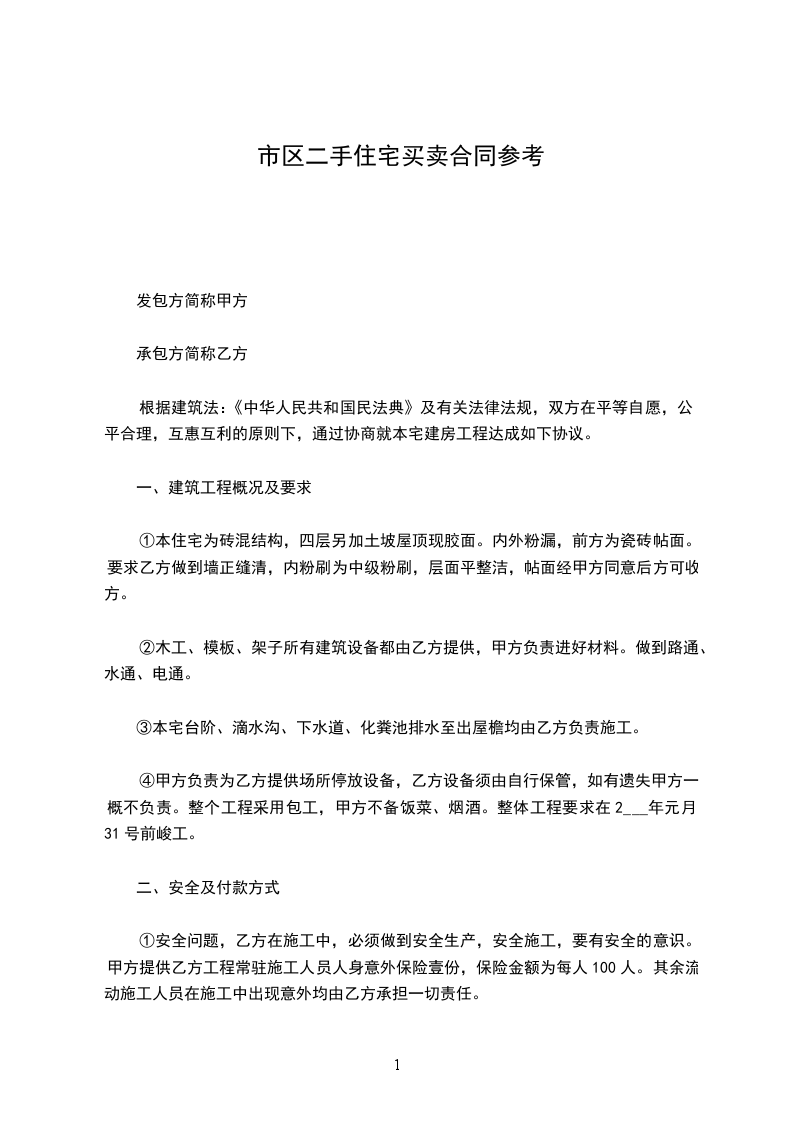 市区二手住宅买卖合同参考

发包方简称甲方

承包方简称乙方

根据建筑法:《中华人民共和国民法典》及有关法律法规，双方在平等自愿，公平合理，互惠互利的原则下，通过协商就本宅建房工程达成如下协议。

一、建筑工程概况及要求

①本住宅为砖混结构，四层另加土坡屋顶现胶面。内外粉漏，前方为瓷砖帖面。要求乙方做到墙正缝清，内粉刷为中级粉刷，层面平整洁，帖面经甲方同意后方可收方。

②木工、模板、架子所有建筑设备都由乙方提供，甲方负责进好材料。做到路通、水通、电通。

③本宅台阶、滴水沟、下水道、化粪池排水至出屋檐均由乙方负责施工。

④甲方负责为乙方提供场所停放设备，乙方设备须由自行保管，如有遗失甲方一概不负责。整个工程采用包工，甲方不备饭菜、烟酒。整体工程要求在 2___年元月 31 号前峻工。

二、安全及付款方式

①安全问题，乙方在施工中，必须做到安全生产，安全施工，要有安全的意识。甲方提供乙方工程常驻施工人员人身意外保险壹份，保险金额为每人 100 人。其余流动施工人员在施工中出现意外均由乙方承担一切责任。

1